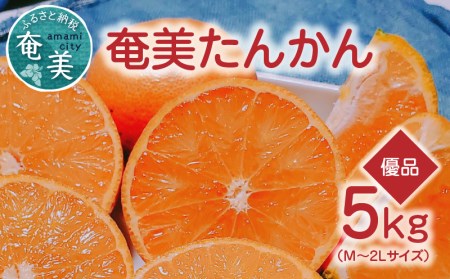 ふるさと納税
奄美
amami city

奄美たんかん

優品
5kg
(M~2Lサイズ)